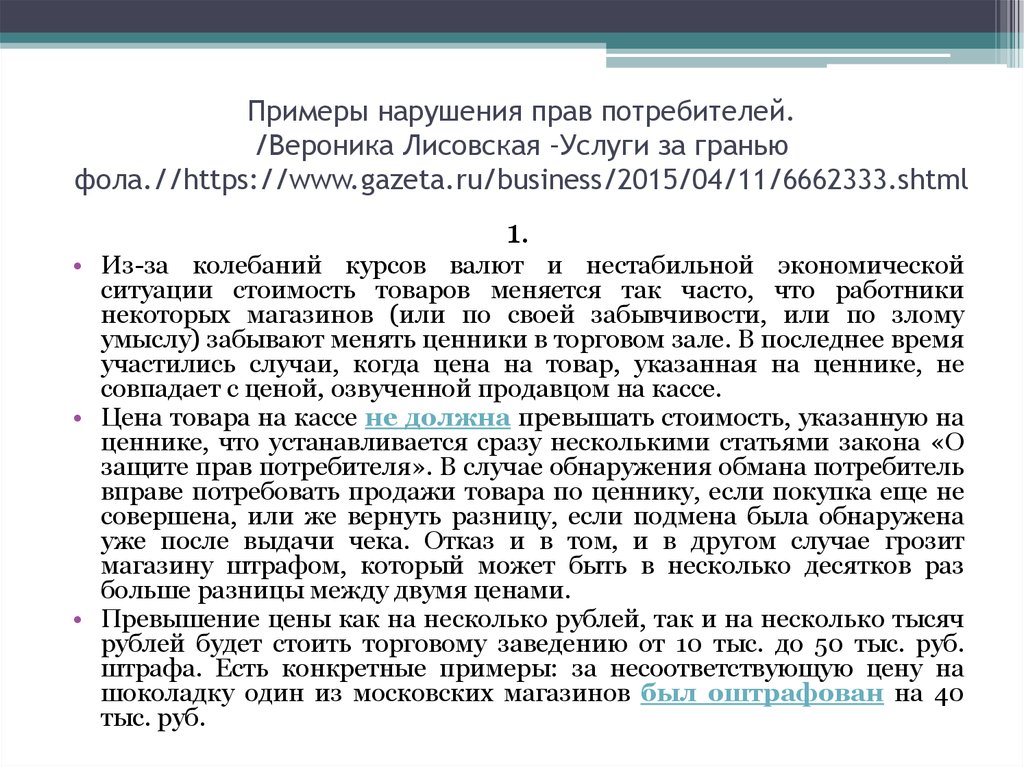 Примеры нарушения прав потребителей. /Вероника Лисовская -Услуги за гранью фола.//https://www.gazeta.ru/business/2015/04/11/6662333.shtml

1.

• Из-за колебаний курсов валют и нестабильной экономической ситуации стоимость товаров меняется так часто, что работники некоторых магазинов (или по своей забывчивости, или по злому умыслу) забывают менять ценники в торговом зале. В последнее время участились случаи, когда цена на товар, указанная на ценнике, не совпадает с ценой, озвученной продавцом на кассе.

• Цена товара на кассе не должна превышать стоимость, указанную на ценнике, что устанавливается сразу несколькими статьями закона «О защите прав потребителя». В случае обнаружения обмана потребитель вправе потребовать продажи товара по ценнику, если покупка еще не совершена, или же вернуть разницу, если подмена была обнаружена уже после выдачи чека. Отказ и в том, и в другом случае грозит магазину штрафом, который может быть в несколько десятков раз больше разницы между двумя ценами.

• Превышение цены как на несколько рублей, так и на несколько тысяч рублей будет стоить торговому заведению от 10 тыс. до 50 тыс. руб. штрафа. Есть конкретные примеры: за несоответствующую цену на шоколадку один из московских магазинов был оштрафован на 40 тыс. руб.